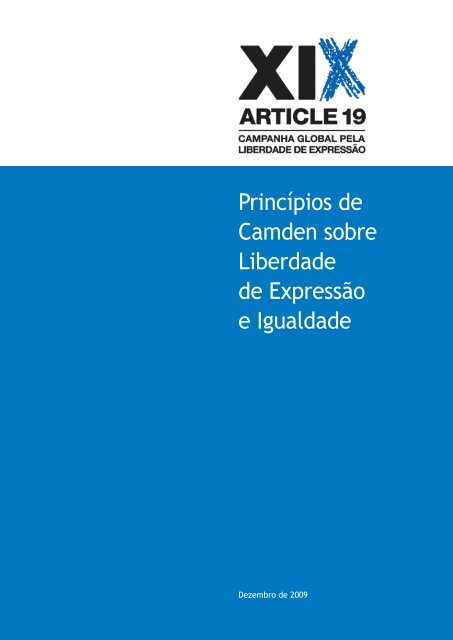 XIX
ARTICLE 19
CAMPANHA GLOBAL PELA LIBERDADE DE EXPRESSÃO

Princípios de Camden sobre Liberdade de Expressão e Igualdade

Dezembro de 2009